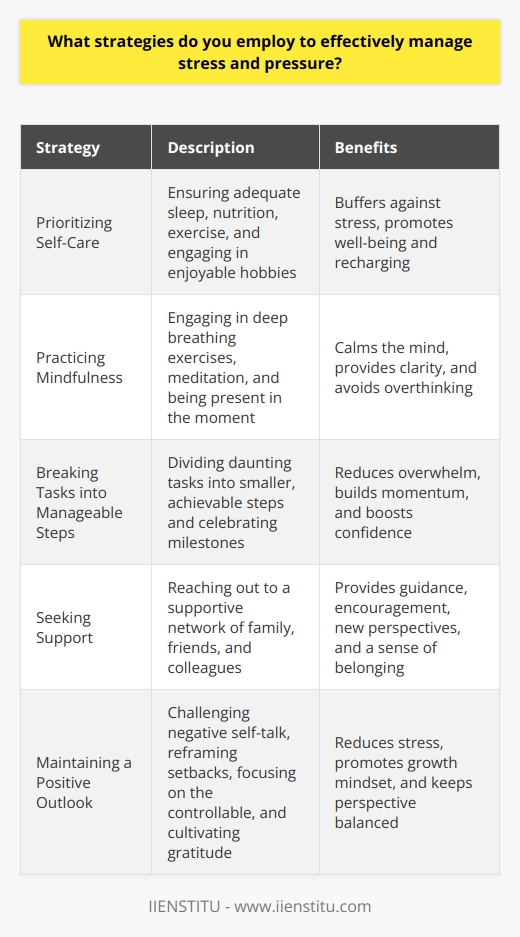 What strategies do you employ to effectively manage stress and pressure?

| Strategy | Description | Benefits |
|---|---|---|
| Prioritizing Self-Care | Ensuring adequate sleep, nutrition, exercise, and engaging in enjoyable hobbies | Buffers against stress, promotes well-being and recharging |
| Practicing Mindfulness | Engaging in deep breathing exercises, meditation, and being present in the moment | Calms the mind, provides clarity, and avoids overthinking |
| Breaking Tasks into Manageable Steps | Dividing daunting tasks into smaller, achievable steps and celebrating milestones | Reduces overwhelm, builds momentum, and boosts confidence |
| Seeking Support | Reaching out to a supportive network of family, friends, and colleagues | Provides guidance, encouragement, new perspectives, and a sense of belonging |
| Maintaining a Positive Outlook | Challenging negative self-talk, reframing setbacks, focusing on the controllable, and cultivating gratitude | Reduces stress, promotes growth mindset, and keeps perspective balanced |

IIENSTITU - www.iienstitu.com